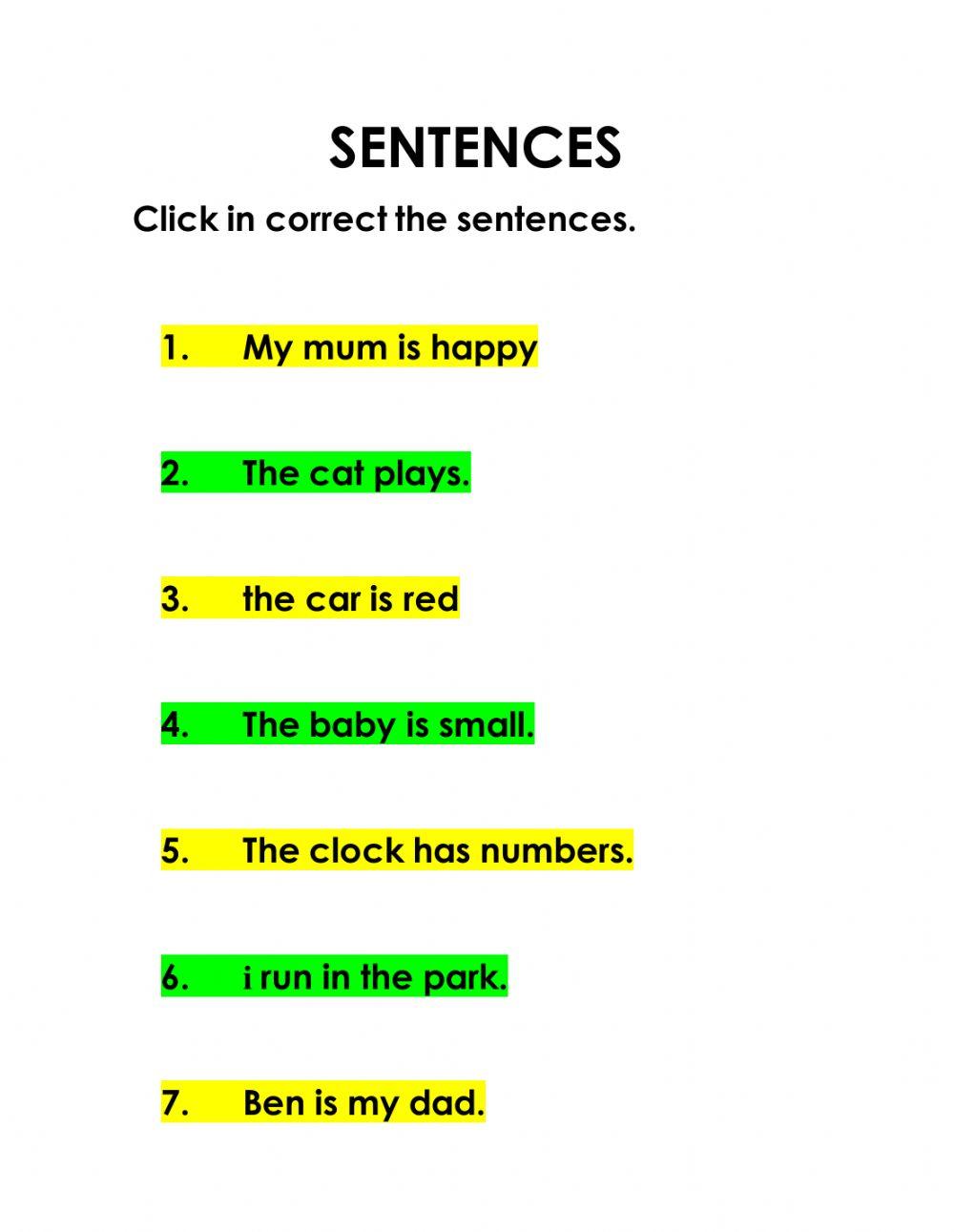 SENTENCES

Click in correct the sentences.

1. My mum is happy

2. The cat plays.

3. the car is red

4. The baby is small.

5. The clock has numbers.

6. i run in the park.

7. Ben is my dad.